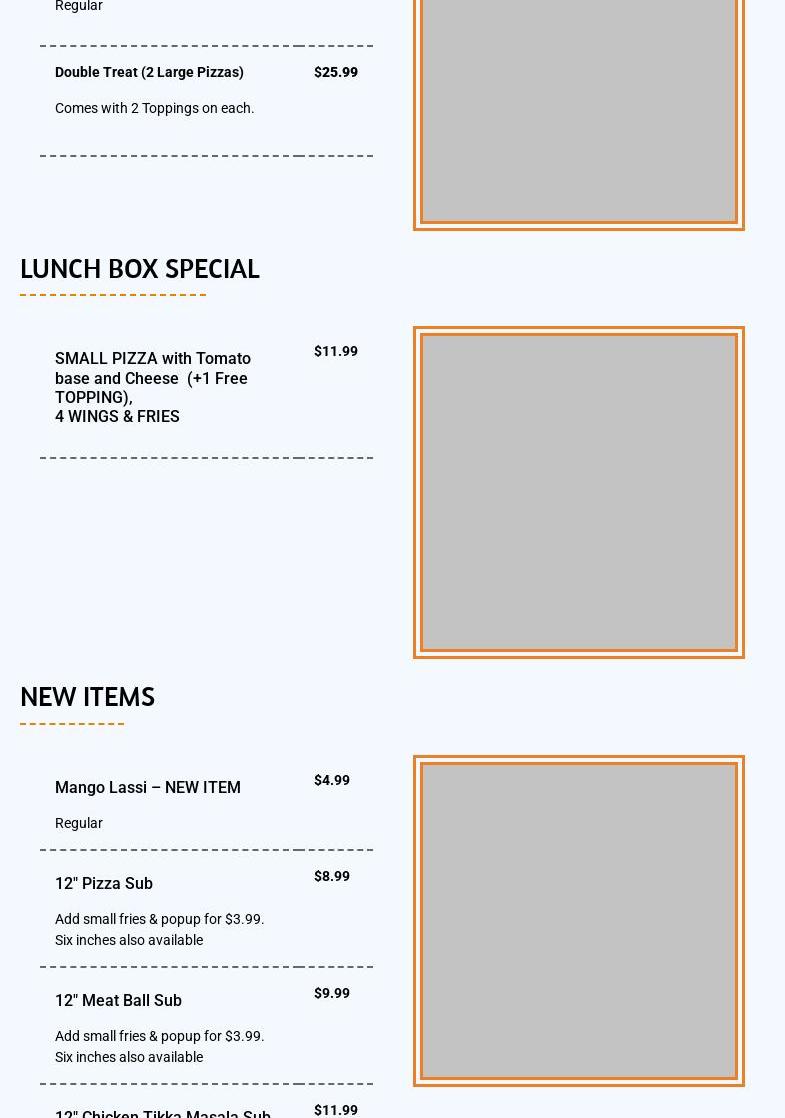 Regular

Double Treat (2 Large Pizzas)

$25.99

Comes with 2 Toppings on each.

LUNCH BOX SPECIAL

SMALL PIZZA with Tomato base and Cheese (+1 Free TOPPING),
4 WINGS & FRIES

$11.99

NEW ITEMS

Mango Lassi – NEW ITEM

$4.99

Regular

12" Pizza Sub

$8.99

Add small fries & popup for $3.99.
Six inches also available

12" Meat Ball Sub

$9.99

Add small fries & popup for $3.99.
Six inches also available

12" Chicken Tikka Masala Sub

$11.99